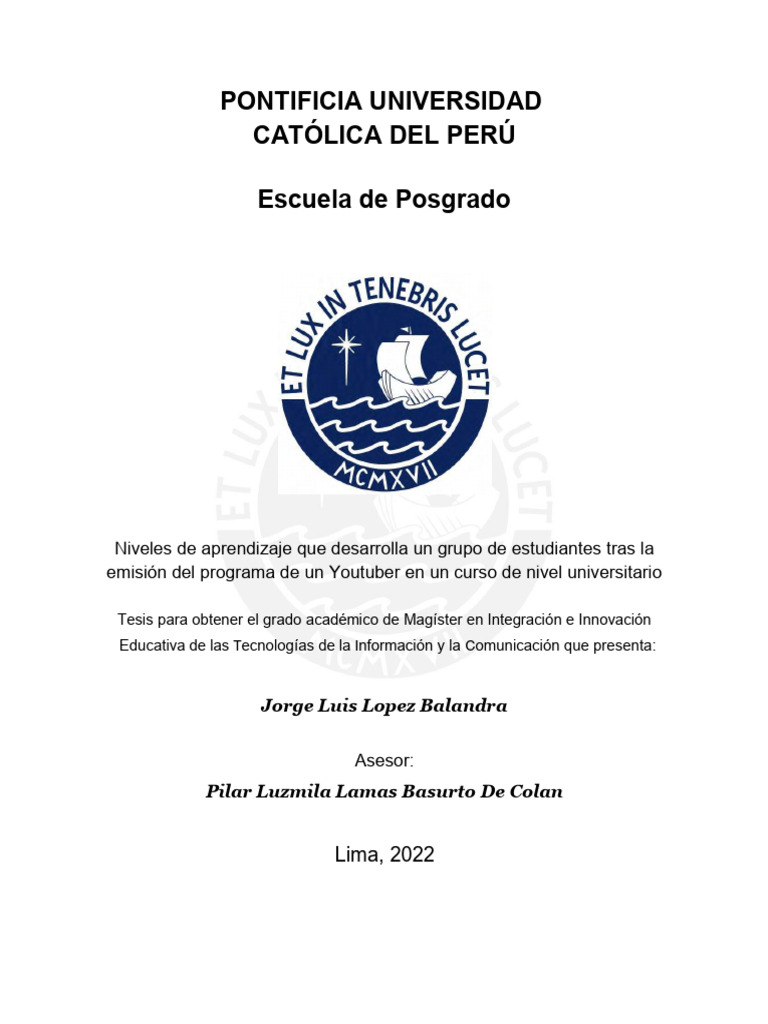 PONTIFICIA UNIVERSIDAD CATÓLICA DEL PERÚ

Escuela de Posgrado

ET LUX IN TENEBRIS LUCET

MCMXVII

Niveles de aprendizaje que desarrolla un grupo de estudiantes tras la emisión del programa de un Youtuber en un curso de nivel universitario

Tesis para obtener el grado académico de Magíster en Integración e Innovación Educativa de las Tecnologías de la Información y la Comunicación que presenta:

Jorge Luis Lopez Balandra

Asesor:

Pilar Luzmila Lamas Basurto De Colan

Lima, 2022